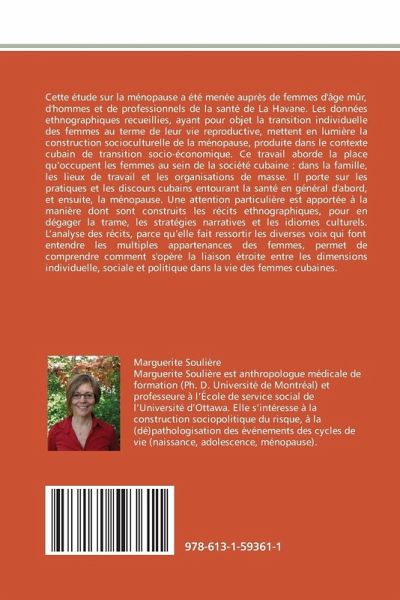 Cette étude sur la ménopause a été menée auprès de femmes d'âge mûr, d'hommes et de professionnels de la santé de La Havane. Les données ethnographiques recueillies, ayant pour objet la transition individuelle des femmes au terme de leur vie reproductive, mettent en lumière la construction socioculturelle de la ménopause, produite dans le contexte cubain de transition socio-économique. Ce travail aborde la place qu'occupent les femmes au sein de la société cubaine : dans la famille, les lieux de travail et les organisations de masse. Il porte sur les pratiques et les discours cubains entourant la santé en général d'abord, et ensuite, la ménopause. Une attention particulière est apportée à la manière dont sont construits les récits ethnographiques, pour en dégager la trame, les stratégies narratives et les idiomes culturels. L'analyse des récits, parce qu'elle fait ressortir les diverses voix qui font entendre les multiples appartenances des femmes, permet de comprendre comment s'opère la liaison étroite entre les dimensions individuelle, sociale et politique dans la vie des femmes cubaines.

Marguerite Soulière
Marguerite Soulière est anthropologue médicale de formation (Ph. D. Université de Montréal) et professeure à l'École de service social de l'Université d'Ottawa. Elle s'intéresse à la construction sociopolitique du risque, à la (dé)pathologisation des événements des cycles de vie (naissance, adolescence, ménopause).

978-613-1-59361-1